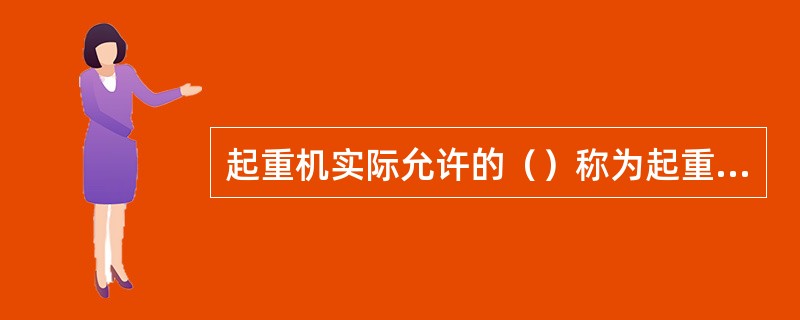 起重机实际允许的（）称为起重...